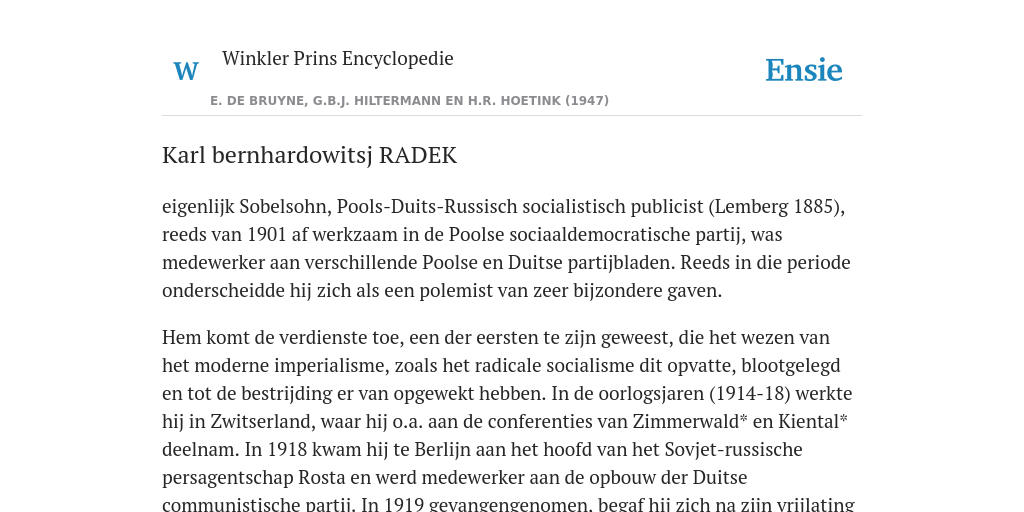 W

Winkler Prins Encyclopedie

Ensie

E. DE BRUYNE, G.B.J. HILTERMANN EN H.R. HOETINK (1947)

Karl bernhardowitsj RADEK

eigenlijk Sobelsohn, Pools-Duits-Russisch socialistisch publicist (Lemberg 1885), reeds van 1901 af werkzaam in de Poolse sociaaldemocratische partij, was medewerker aan verschillende Poolse en Duitse partijbladen. Reeds in die periode onderscheidde hij zich als een polemist van zeer bijzondere gaven.

Hem komt de verdienste toe, een der eersten te zijn geweest, die het wezen van het moderne imperialisme, zoals het radicale socialisme dit opvatte, blootgelegd en tot de bestrijding er van opgewekt hebben. In de oorlogsjaren (1914-18) werkte hij in Zwitserland, waar hij o.a. aan de conferenties van Zimmerwald* en Kiental* deelnam. In 1918 kwam hij te Berlijn aan het hoofd van het Sovjet-russische persagentschap Rosta en werd medewerker aan de opbouw der Duitse communistische partij. In 1919 gevangengenomen, begaf hij zich na zijn vrijlating